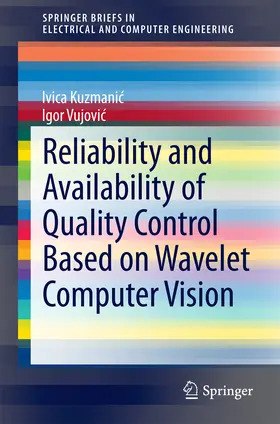 SPRINGER BRIEFS IN
ELECTRICAL AND COMPUTER ENGINEERING

Ivica Kuzmanić
Igor Vujović

Reliability and Availability of Quality Control Based on Wavelet Computer Vision

Springer